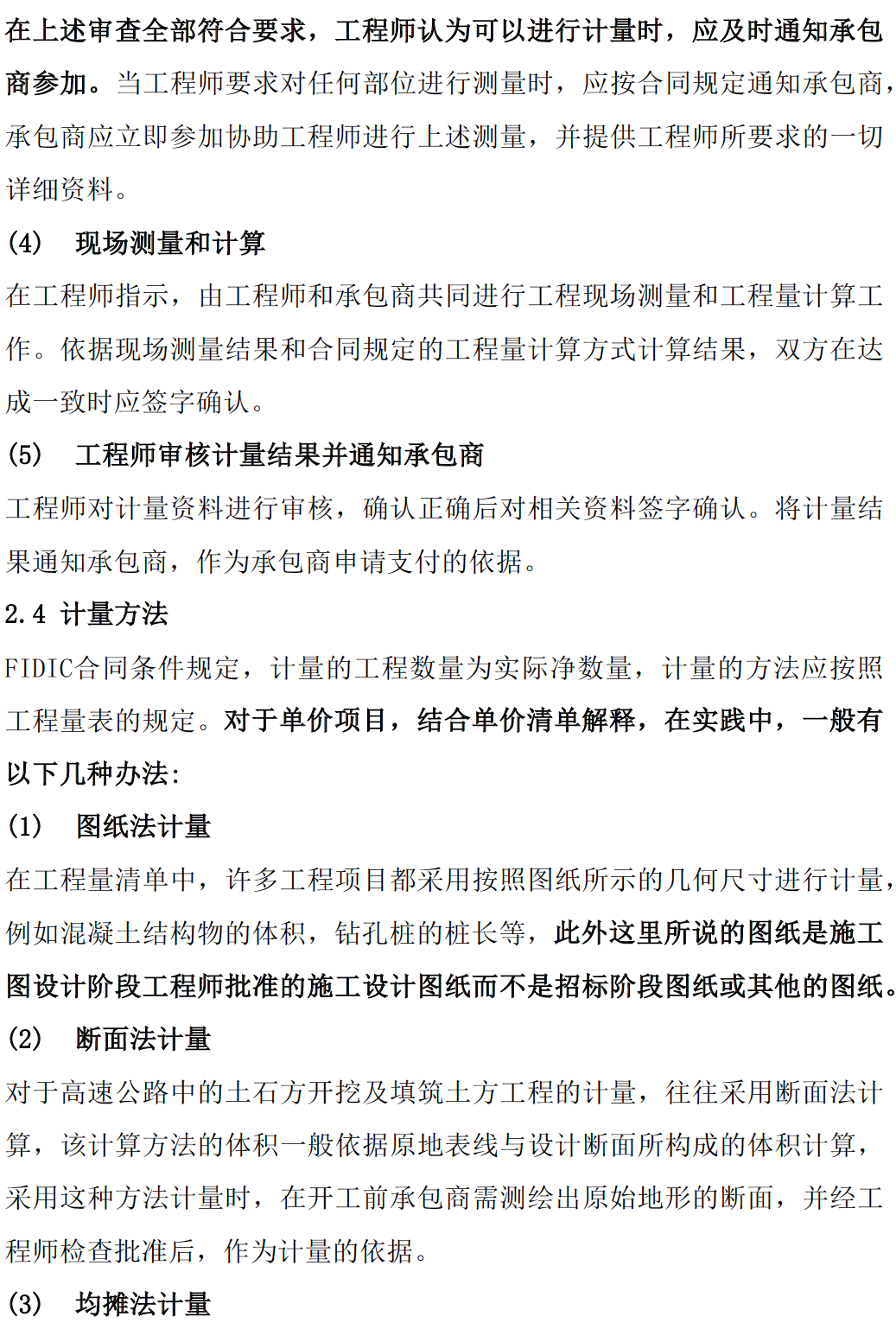 在上述审查全部符合要求，工程师认为可以进行计量时，应及时通知承包商参加。当工程师要求对任何部位进行测量时，应按合同规定通知承包商，承包商应立即参加协助工程师进行上述测量，并提供工程师所要求的一切详细资料。

(4)　现场测量和计算

在工程师指示，由工程师和承包商共同进行工程现场测量和工程量计算工作。依据现场测量结果和合同规定的工程量计算方式计算结果，双方在达成一致时应签字确认。

(5)　工程师审核计量结果并通知承包商

工程师对计量资料进行审核，确认正确后对相关资料签字确认。将计量结果通知承包商，作为承包商申请支付的依据。

2.4 计量方法

FIDIC合同条件规定，计量的工程数量为实际净数量，计量的方法应按照工程量表的规定。对于单价项目，结合单价清单解释，在实践中，一般有以下几种办法:

(1)　图纸法计量

在工程量清单中，许多工程项目都采用按照图纸所示的几何尺寸进行计量，例如混凝土结构物的体积，钻孔桩的桩长等，此外这里所说的图纸是施工图设计阶段工程师批准的施工设计图纸而不是招标阶段图纸或其他的图纸。

(2)　断面法计量

对于高速公路中的土石方开挖及填筑土方工程的计量，往往采用断面法计算，该计算方法的体积一般依据原地表线与设计断面所构成的体积计算，采用这种方法计量时，在开工前承包商需测绘出原始地形的断面，并经工程师检查批准后，作为计量的依据。

(3)　均摊法计量